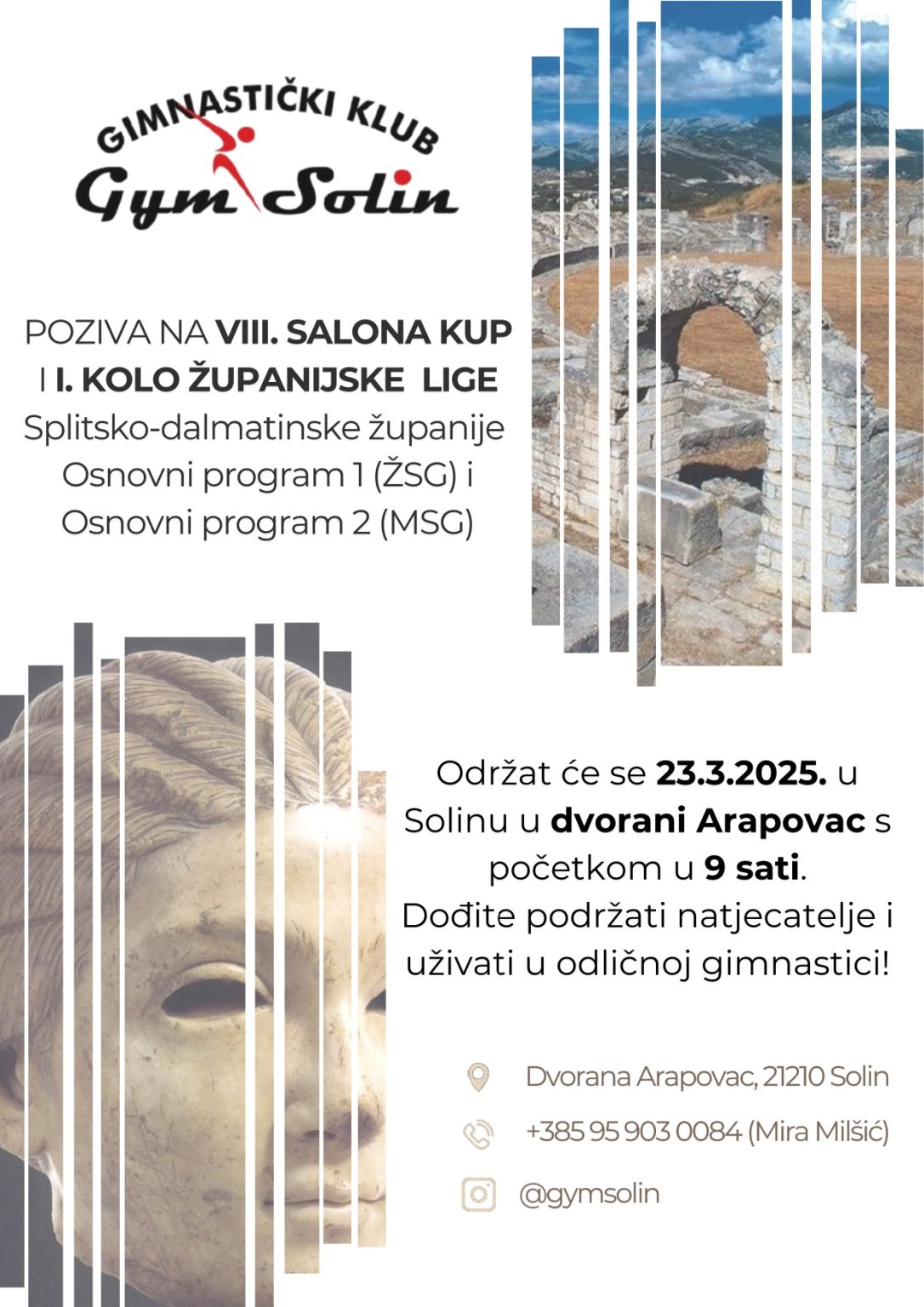 GIMNASTIČKI KLUB
Gym Solin

POZIVA NA VIII. SALONA KUP I I. KOLO ŽUPANIJSKE LIGE Splitsko-dalmatinske županije Osnovni program 1 (ŽSG) i Osnovni program 2 (MSG)

Održat će se 23.3.2025. u Solinu u dvorani Arapovac s početkom u 9 sati. Dođite podržati natjecatelje i uživati u odličnoj gimnastici!

Dvorana Arapovac, 21210 Solin

+385 95 903 0084 (Mira Milšić)

@gymsolin